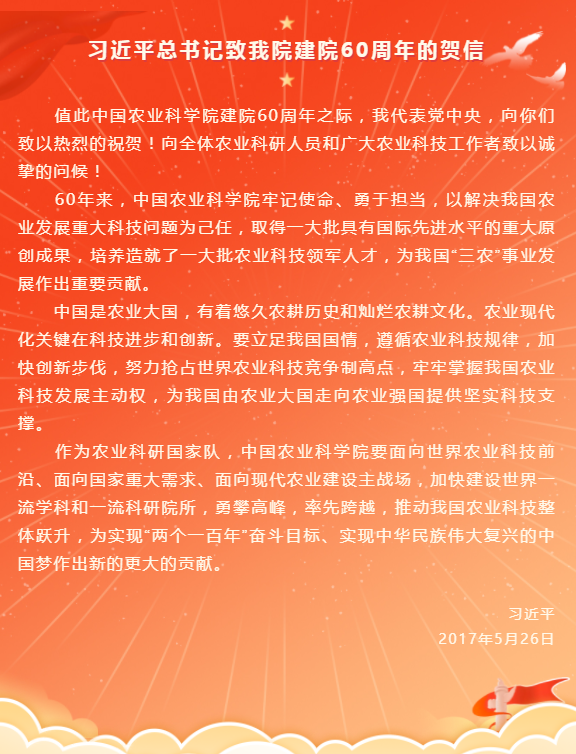 习近平总书记致我院建院60周年的贺信

值此中国农业科学院建院60周年之际，我代表党中央，向你们致以热烈的祝贺！向全体农业科研人员和广大农业科技工作者致以诚挚的问候！

60年来，中国农业科学院牢记使命、勇于担当，以解决我国农业发展重大科技问题为己任，取得一大批具有国际先进水平的重大原创成果，培养造就了一大批农业科技领军人才，为我国“三农”事业发展作出重要贡献。

中国是农业大国，有着悠久农耕历史和灿烂农耕文化。农业现代化关键在科技进步和创新。要立足我国国情，遵循农业科技规律，加快创新步伐，努力抢占世界农业科技竞争制高点，牢牢掌握我国农业科技发展主动权，为我国由农业大国走向农业强国提供坚实科技支撑。

作为农业科研国家队，中国农业科学院要面向世界农业科技前沿、面向国家重大需求、面向现代农业建设主战场，加快建设世界一流学科和一流科研院所，勇攀高峰，率先跨越，推动我国农业科技整体跃升，为实现“两个一百年”奋斗目标、实现中华民族伟大复兴的中国梦作出新的更大的贡献。

习近平
2017年5月26日